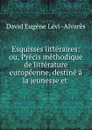 David Eugène Lévi -Alvarès

Esquisses littéraires: ou, Précis méthodique de littérature européenne, destiné á la jeunesse et